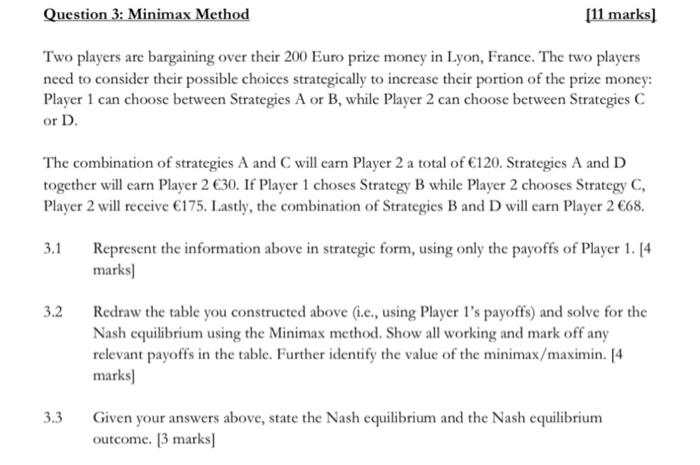 Question 3: Minimax Method [11 marks]

Two players are bargaining over their 200 Euro prize money in Lyon, France. The two players need to consider their possible choices strategically to increase their portion of the prize money: Player 1 can choose between Strategies A or B, while Player 2 can choose between Strategies C or D.

The combination of strategies A and C will earn Player 2 a total of €120. Strategies A and D together will earn Player 2 €30. If Player 1 choses Strategy B while Player 2 chooses Strategy C, Player 2 will receive €175. Lastly, the combination of Strategies B and D will earn Player 2 €68.

3.1 Represent the information above in strategic form, using only the payoffs of Player 1. [4 marks]

3.2 Redraw the table you constructed above (i.e., using Player 1's payoffs) and solve for the Nash equilibrium using the Minimax method. Show all working and mark off any relevant payoffs in the table. Further identify the value of the minimax/maximin. [4 marks]

3.3 Given your answers above, state the Nash equilibrium and the Nash equilibrium outcome. [3 marks]